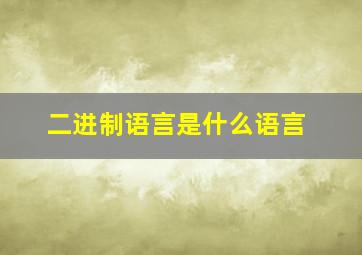 二进制语言是什么语言